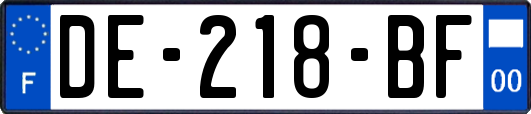 F
DE-218-BF
00